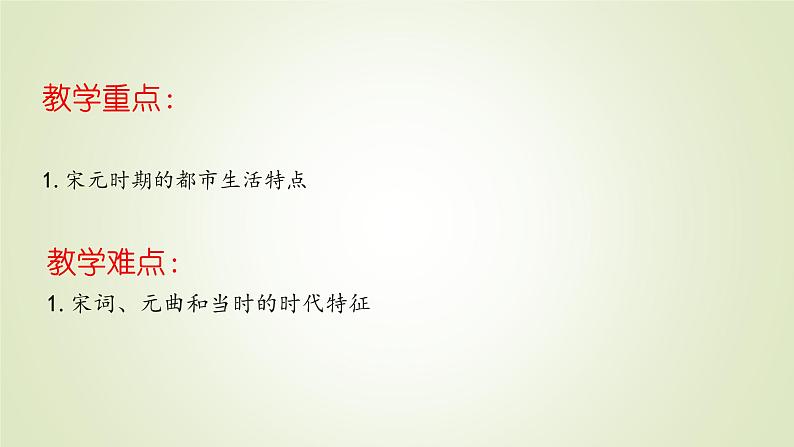 教学重点：

1. 宋元时期的都市生活特点

教学难点：

1. 宋词、元曲和当时的时代特征